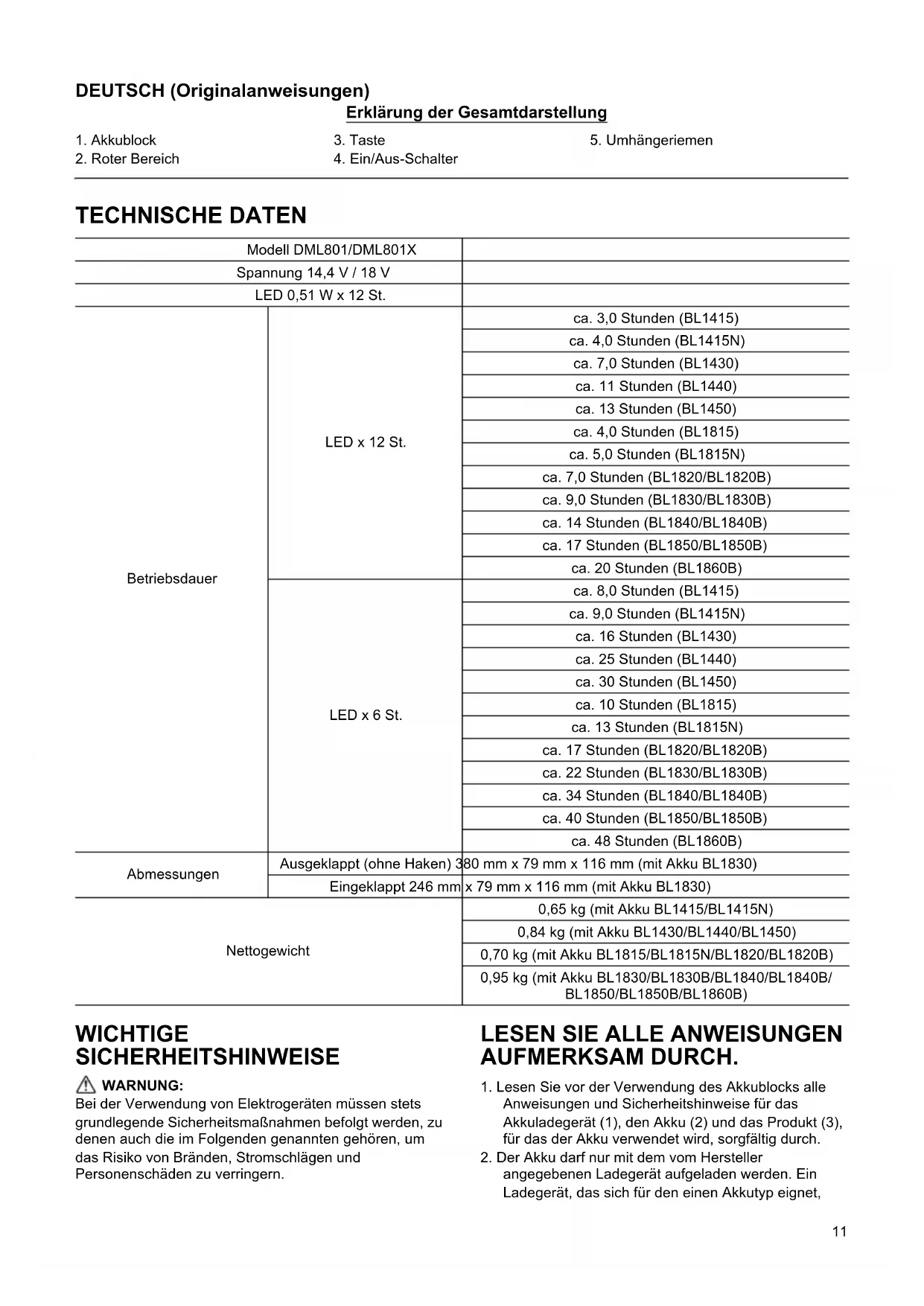 DEUTSCH (Originalanweisungen)

Erklärung der Gesamtdarstellung

1. Akkublock
2. Roter Bereich
3. Taste
4. Ein/Aus-Schalter
5. Umhängeriemen

TECHNISCHE DATEN

| Modell DML801/DML801X | | |
|---|---|---|
| Spannung 14,4 V / 18 V | | |
| LED 0,51 W x 12 St. | | |
| Betriebsdauer | LED x 12 St. | ca. 3,0 Stunden (BL1415) |
| | | ca. 4,0 Stunden (BL1415N) |
| | | ca. 7,0 Stunden (BL1430) |
| | | ca. 11 Stunden (BL1440) |
| | | ca. 13 Stunden (BL1450) |
| | | ca. 4,0 Stunden (BL1815) |
| | | ca. 5,0 Stunden (BL1815N) |
| | | ca. 7,0 Stunden (BL1820/BL1820B) |
| | | ca. 9,0 Stunden (BL1830/BL1830B) |
| | | ca. 14 Stunden (BL1840/BL1840B) |
| | | ca. 17 Stunden (BL1850/BL1850B) |
| | | ca. 20 Stunden (BL1860B) |
| | LED x 6 St. | ca. 8,0 Stunden (BL1415) |
| | | ca. 9,0 Stunden (BL1415N) |
| | | ca. 16 Stunden (BL1430) |
| | | ca. 25 Stunden (BL1440) |
| | | ca. 30 Stunden (BL1450) |
| | | ca. 10 Stunden (BL1815) |
| | | ca. 13 Stunden (BL1815N) |
| | | ca. 17 Stunden (BL1820/BL1820B) |
| | | ca. 22 Stunden (BL1830/BL1830B) |
| | | ca. 34 Stunden (BL1840/BL1840B) |
| | | ca. 40 Stunden (BL1850/BL1850B) |
| | | ca. 48 Stunden (BL1860B) |
| Abmessungen | Ausgeklappt (ohne Haken) 380 mm x 79 mm x 116 mm (mit Akku BL1830) | |
| | Eingeklappt 246 mm x 79 mm x 116 mm (mit Akku BL1830) | |
| Nettogewicht | | 0,65 kg (mit Akku BL1415/BL1415N) |
| | | 0,84 kg (mit Akku BL1430/BL1440/BL1450) |
| | | 0,70 kg (mit Akku BL1815/BL1815N/BL1820/BL1820B) |
| | | 0,95 kg (mit Akku BL1830/BL1830B/BL1840/BL1840B/ BL1850/BL1850B/BL1860B) |

WICHTIGE SICHERHEITSHINWEISE

WARNUNG:
Bei der Verwendung von Elektrogeräten müssen stets grundlegende Sicherheitsmaßnahmen befolgt werden, zu denen auch die im Folgenden genannten gehören, um das Risiko von Bränden, Stromschlägen und Personenschäden zu verringern.

LESEN SIE ALLE ANWEISUNGEN AUFMERKSAM DURCH.

1. Lesen Sie vor der Verwendung des Akkublocks alle Anweisungen und Sicherheitshinweise für das Akkuladegerät (1), den Akku (2) und das Produkt (3), für das der Akku verwendet wird, sorgfältig durch.
2. Der Akku darf nur mit dem vom Hersteller angegebenen Ladegerät aufgeladen werden. Ein Ladegerät, das sich für den einen Akkutyp eignet,

11